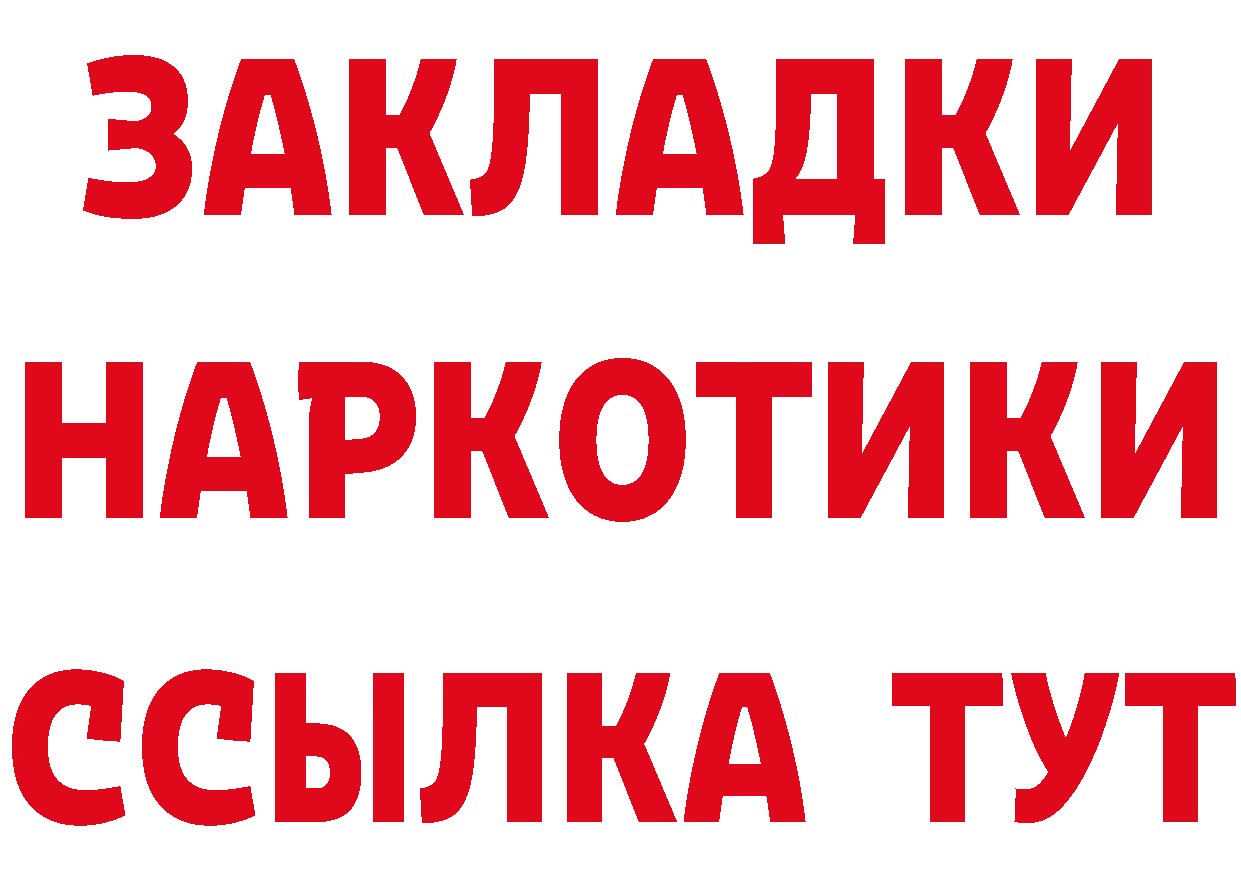 ЗАКЛАДКИ НАРКОТИКИ ССЫЛКА ТУТ